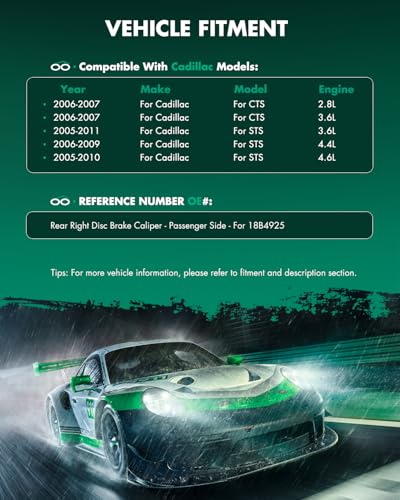 VEHICLE FITMENT

Compatible With Cadillac Models:

| Year | Make | Model | Engine |
|---|---|---|---|
| • 2006-2007 | For Cadillac | For CTS | 2.8L |
| • 2006-2007 | For Cadillac | For CTS | 3.6L |
| • 2005-2011 | For Cadillac | For STS | 3.6L |
| • 2006-2009 | For Cadillac | For STS | 4.4L |
| • 2005-2010 | For Cadillac | For STS | 4.6L |

REFERENCE NUMBER OE#:

Rear Right Disc Brake Caliper - Passenger Side - For 18B4925

Tips: For more vehicle information, please refer to fitment and description section.